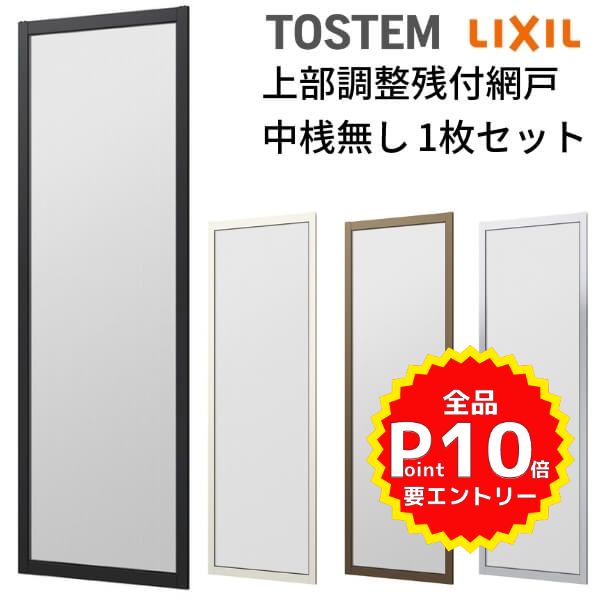 TOSTEM LIXIL

上部調整残付網戸
中桟無し 1枚セット

全品
Point 10倍
要エントリー